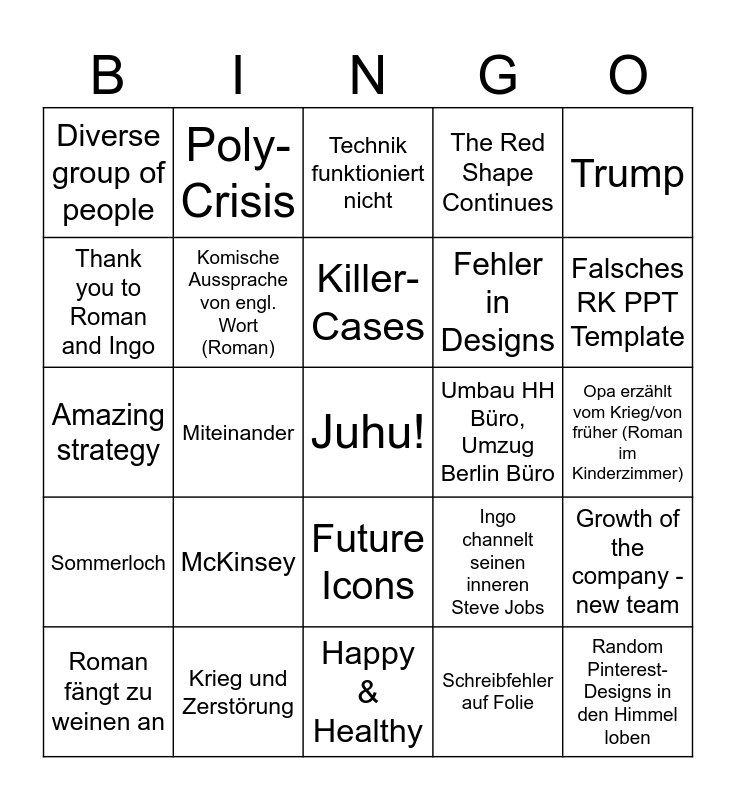 | B | I | N | G | O |
|---|---|---|---|---|
| Diverse group of people | Poly-Crisis | Technik funktioniert nicht | The Red Shape Continues | Trump |
| Thank you to Roman and Ingo | Komische Aussprache von engl. Wort (Roman) | Killer-Cases | Fehler in Designs | Falsches RK PPT Template |
| Amazing strategy | Miteinander | Juhu! | Umbau HH Büro, Umzug Berlin Büro | Opa erzählt vom Krieg/von früher (Roman im Kinderzimmer) |
| Sommerloch | McKinsey | Future Icons | Ingo channelt seinen inneren Steve Jobs | Growth of the company - new team |
| Roman fängt zu weinen an | Krieg und Zerstörung | Happy & Healthy | Schreibfehler auf Folie | Random Pinterest-Designs in den Himmel loben |